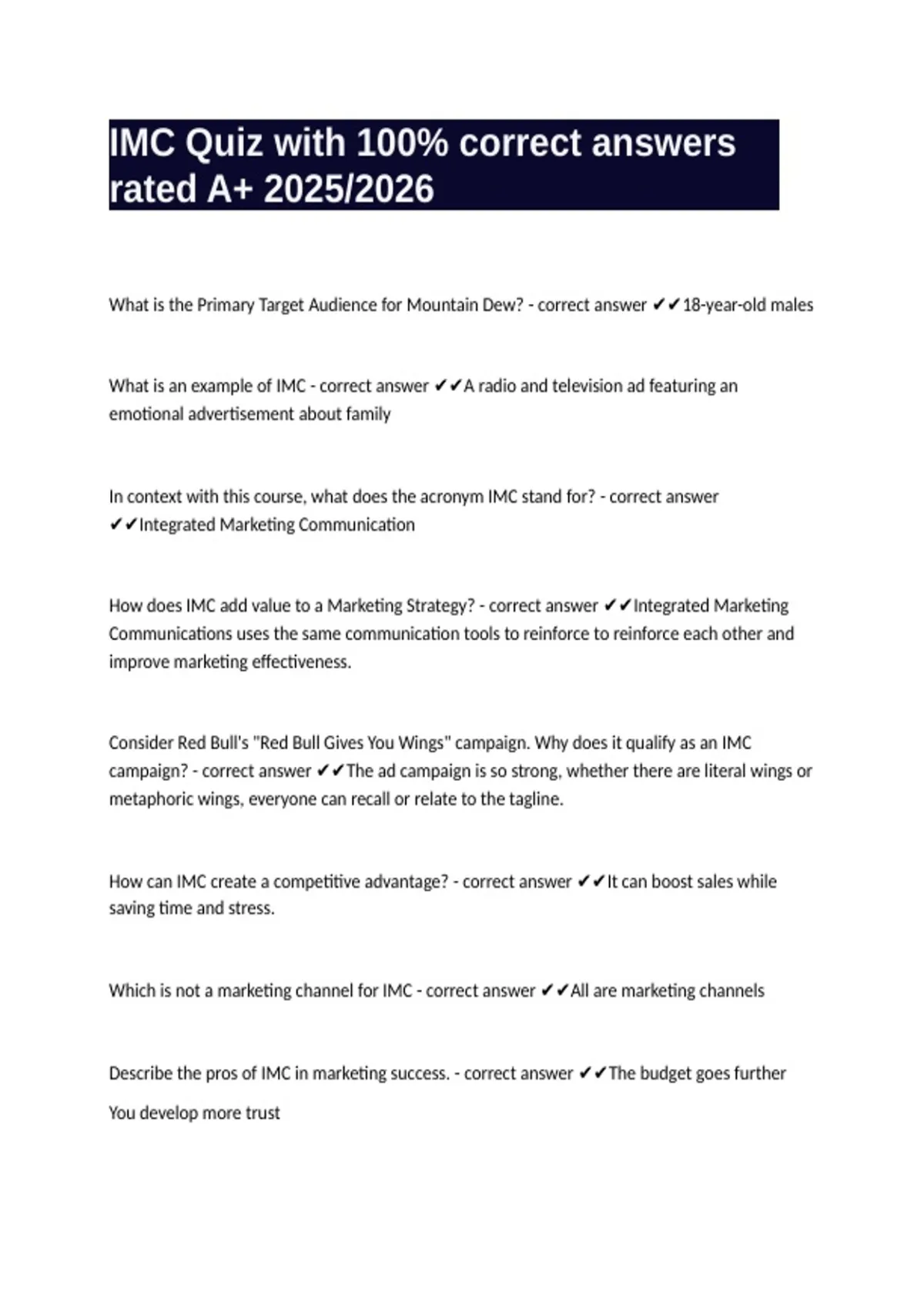 IMC Quiz with 100% correct answers rated A+ 2025/2026

What is the Primary Target Audience for Mountain Dew? - correct answer ✔✔18-year-old males

What is an example of IMC - correct answer ✔✔A radio and television ad featuring an emotional advertisement about family

In context with this course, what does the acronym IMC stand for? - correct answer ✔✔Integrated Marketing Communication

How does IMC add value to a Marketing Strategy? - correct answer ✔✔Integrated Marketing Communications uses the same communication tools to reinforce to reinforce each other and improve marketing effectiveness.

Consider Red Bull's "Red Bull Gives You Wings" campaign. Why does it qualify as an IMC campaign? - correct answer ✔✔The ad campaign is so strong, whether there are literal wings or metaphoric wings, everyone can recall or relate to the tagline.

How can IMC create a competitive advantage? - correct answer ✔✔It can boost sales while saving time and stress.

Which is not a marketing channel for IMC - correct answer ✔✔All are marketing channels

Describe the pros of IMC in marketing success. - correct answer ✔✔The budget goes further

You develop more trust